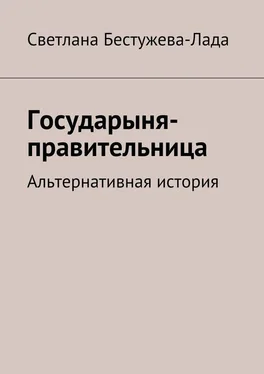 Светлана Бестужева-Лада

Государыня-правительница

Альтернативная история